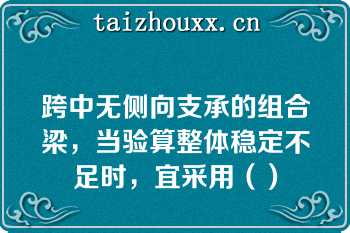 taizhouxx.cn

跨中无侧向支承的组合梁，当验算整体稳定不足时，宜采用（ ）